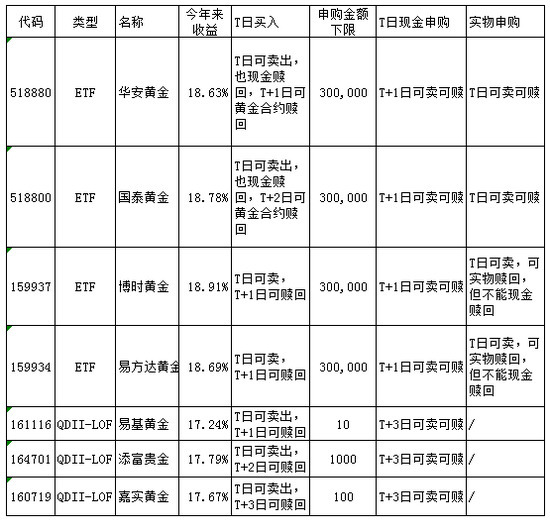 | 代码 | 类型 | 名称 | 今年来收益 | T日买入 | 申购金额下限 | T日现金申购 | 实物申购 |
|---|---|---|---|---|---|---|---|
| 518880 | ETF | 华安黄金 | 18.63% | T日可卖出，也现金赎回，T+1日可黄金合约赎回 | 300,000 | T+1日可卖可赎 | T日可卖可赎 |
| 518800 | ETF | 国泰黄金 | 18.78% | T日可卖出，也现金赎回，T+2日可黄金合约赎回 | 300,000 | T+1日可卖可赎 | T日可卖可赎 |
| 159937 | ETF | 博时黄金 | 18.91% | T日可卖，T+1日可赎回 | 300,000 | T+1日可卖可赎 | T日可卖，可实物赎回，但不能现金赎回 |
| 159934 | ETF | 易方达黄金 | 18.69% | T日可卖，T+1日可赎回 | 300,000 | T+1日可卖可赎 | T日可卖，可实物赎回，但不能现金赎回 |
| 161116 | QDII-LOF | 易基黄金 | 17.24% | T日可卖出，T+1日可赎回 | 10 | T+3日可卖可赎 | / |
| 164701 | QDII-LOF | 添富贵金 | 17.79% | T日可卖出，T+2日可赎回 | 1000 | T+3日可卖可赎 | / |
| 160719 | QDII-LOF | 嘉实黄金 | 17.67% | T日可卖出，T+3日可赎回 | 100 | T+3日可卖可赎 | / |